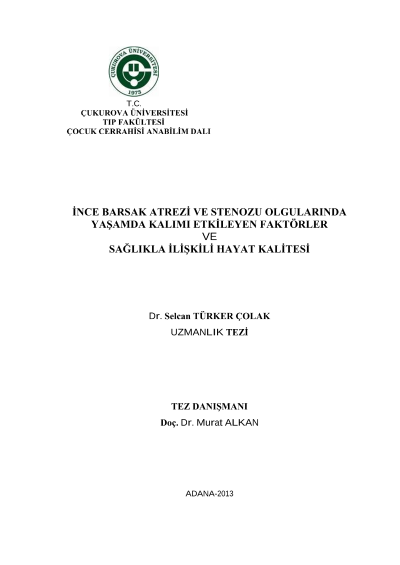 ÇUKUROVA ÜNİVERSİTESİ
1973

T.C.
ÇUKUROVA ÜNİVERSİTESİ
TIP FAKÜLTESİ
ÇOCUK CERRAHİSİ ANABİLİM DALI

İNCE BARSAK ATREZİ VE STENOZU OLGULARINDA
YAŞAMDA KALIMI ETKİLEYEN FAKTÖRLER
VE
SAĞLIKLA İLİŞKİLİ HAYAT KALİTESİ

Dr. Selcan TÜRKER ÇOLAK
UZMANLIK TEZİ

TEZ DANIŞMANI
Doç. Dr. Murat ALKAN

ADANA-2013